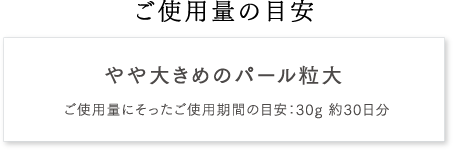 ご使用量の目安

やや大きめのパール粒大

ご使用量にそったご使用期間の目安:30g 約30日分